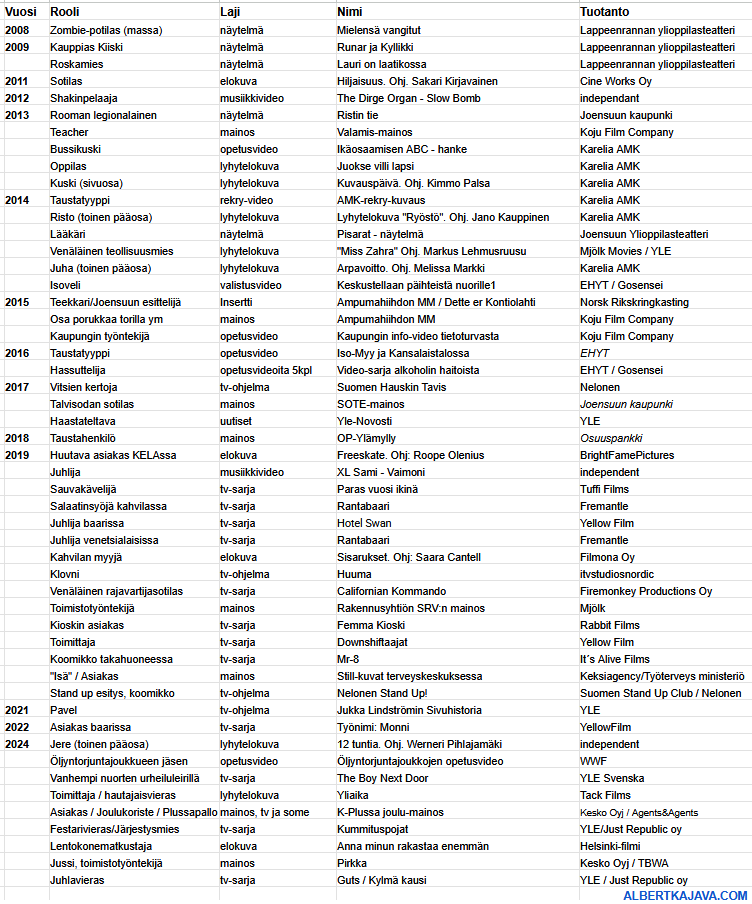 | Vuosi | Rooli | Laji | Nimi | Tuotanto |
|---|---|---|---|---|
| 2008 | Zombie-potilas (massa) | näytelmä | Mielensä vangitut | Lappeenrannan ylioppilasteatteri |
| 2009 | Kauppias Kiiski | näytelmä | Runar ja Kyllikki | Lappeenrannan ylioppilasteatteri |
| | Roskamies | näytelmä | Lauri on laatikossa | Lappeenrannan ylioppilasteatteri |
| 2011 | Sotilas | elokuva | Hiljaisuus. Ohj. Sakari Kirjavainen | Cine Works Oy |
| 2012 | Shakinpelaaja | musiikkivideo | The Dirge Organ - Slow Bomb | independant |
| 2013 | Rooman legionalainen | näytelmä | Ristin tie | Joensuun kaupunki |
| | Teacher | mainos | Valamis-mainos | Koju Film Company |
| | Bussikuski | opetusvideo | Ikäosaamisen ABC - hanke | Karelia AMK |
| | Oppilas | lyhytelokuva | Juokse villi lapsi | Karelia AMK |
| | Kuski (sivuosa) | lyhytelokuva | Kuvauspäivä. Ohj. Kimmo Palsa | Karelia AMK |
| 2014 | Taustatyyppi | rekry-video | AMK-rekry-kuvaus | Karelia AMK |
| | Risto (toinen pääosa) | lyhytelokuva | Lyhytelokuva "Ryöstö". Ohj. Jano Kauppinen | Karelia AMK |
| | Lääkäri | näytelmä | Pisarat - näytelmä | Joensuun Ylioppilasteatteri |
| | Venäläinen teollisuusmies | lyhytelokuva | "Miss Zahra" Ohj. Markus Lehmusruusu | Mjölk Movies / YLE |
| | Juha (toinen pääosa) | lyhytelokuva | Arpavoitto. Ohj. Melissa Markki | Karelia AMK |
| | Isoveli | valistusvideo | Keskustellaan päihteistä nuorille1 | EHYT / Gosensei |
| 2015 | Teekkari/Joensuun esittelijä | Insertti | Ampumahiihdon MM / Dette er Kontiolahti | Norsk Rikskringkasting |
| | Osa porukkaa torilla ym | mainos | Ampumahiihdon MM | Koju Film Company |
| | Kaupungin työntekijä | opetusvideo | Kaupungin info-video tietoturvasta | Koju Film Company |
| 2016 | Taustatyyppi | opetusvideo | Iso-Myy ja Kansalaistalossa | EHYT |
| | Hassuttelija | opetusvideoita 5kpl | Video-sarja alkoholin haitoista | EHYT / Gosensei |
| 2017 | Vitsien kertoja | tv-ohjelma | Suomen Hauskin Tavis | Nelonen |
| | Talvisodan sotilas | mainos | SOTE-mainos | Joensuun kaupunki |
| | Haastateltava | uutiset | Yle-Novosti | YLE |
| 2018 | Taustahenkilö | mainos | OP-Ylämylly | Osuuspankki |
| 2019 | Huutava asiakas KELAssa | elokuva | Freeskate. Ohj: Roope Olenius | BrightFamePictures |
| | Juhlija | musiikkivideo | XL Sami - Vaimoni | independent |
| | Sauvakävelijä | tv-sarja | Paras vuosi ikinä | Tuffi Films |
| | Salaatinsyöjä kahvilassa | tv-sarja | Rantabaari | Fremantle |
| | Juhlija baarissa | tv-sarja | Hotel Swan | Yellow Film |
| | Juhlija venetsialaisissa | tv-sarja | Rantabaari | Fremantle |
| | Kahvilan myyjä | elokuva | Sisarukset. Ohj: Saara Cantell | Filmona Oy |
| | Klovni | tv-ohjelma | Huuma | itvstudiosnordic |
| | Venäläinen rajavartijasotilas | tv-sarja | Californian Kommando | Firemonkey Productions Oy |
| | Toimistotyöntekijä | mainos | Rakennusyhtiön SRV:n mainos | Mjölk |
| | Kioskin asiakas | tv-sarja | Femma Kioski | Rabbit Films |
| | Toimittaja | tv-sarja | Downshiftaajat | Yellow Film |
| | Koomikko takahuoneessa | tv-sarja | Mr-8 | It´s Alive Films |
| | "Isä" / Asiakas | mainos | Still-kuvat terveyskeskuksessa | Keksiagency/Työterveys ministeriö |
| | Stand up esitys, koomikko | tv-ohjelma | Nelonen Stand Up! | Suomen Stand Up Club / Nelonen |
| 2021 | Pavel | tv-ohjelma | Jukka Lindströmin Sivuhistoria | YLE |
| 2022 | Asiakas baarissa | tv-sarja | Työnimi: Monni | YellowFilm |
| 2024 | Jere (toinen pääosa) | lyhytelokuva | 12 tuntia. Ohj. Werneri Pihlajamäki | independent |
| | Öljyntorjuntajoukkueen jäsen | opetusvideo | Öljyntorjuntajoukkojen opetusvideo | WWF |
| | Vanhempi nuorten urheiluleirillä | tv-sarja | The Boy Next Door | YLE Svenska |
| | Toimittaja / hautajaisvieras | lyhytelokuva | Yliaika | Tack Films |
| | Asiakas / Joulukoriste / Plussapallo | mainos, tv ja some | K-Plussa joulu-mainos | Kesko Oyj / Agents&Agents |
| | Festarivieras/Järjestysmies | tv-sarja | Kummituspojat | YLE/Just Republic oy |
| | Lentokonematkustaja | elokuva | Anna minun rakastaa enemmän | Helsinki-filmi |
| | Jussi, toimistotyöntekijä | mainos | Pirkka | Kesko Oyj / TBWA |
| | Juhlavieras | tv-sarja | Guts / Kylmä kausi | YLE / Just Republic oy |

ALBERTKAJAVA.COM